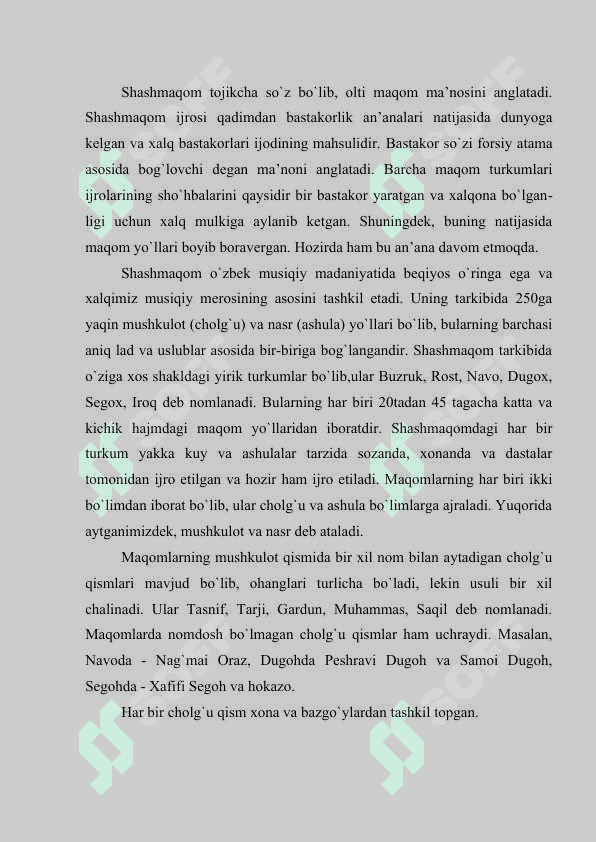 Shashmaqom tojikcha so`z bo`lib, olti maqom ma’nosini anglatadi. Shashmaqom ijrosi qadimdan bastakorlik an’analari natijasida dunyoga kelgan va xalq bastakorlari ijodining mahsulidir. Bastakor so`zi forsiy atama asosida bog`lovchi degan ma’noni anglatadi. Barcha maqom turkumlari ijrolarining sho`hbalarini qaysidir bir bastakor yaratgan va xalqona bo`lganligi uchun xalq mulkiga aylanib ketgan. Shuningdek, buning natijasida maqom yo`llari boyib boravergan. Hozirda ham bu an’ana davom etmoqda.

Shashmaqom o`zbek musiqiy madaniyatida beqiyos o`ringa ega va xalqimiz musiqiy merosining asosini tashkil etadi. Uning tarkibida 250ga yaqin mushkulot (cholg`u) va nasr (ashula) yo`llari bo`lib, bularning barchasi aniq lad va uslublar asosida bir-biriga bog`langandir. Shashmaqom tarkibida o`ziga xos shakldagi yirik turkumlar bo`lib,ular Buzruk, Rost, Navo, Dugox, Segox, Iroq deb nomlanadi. Bularning har biri 20tadan 45 tagacha katta va kichik hajmdagi maqom yo`llaridan iboratdir. Shashmaqomdagi har bir turkum yakka kuy va ashulalar tarzida sozanda, xonanda va dastalar tomonidan ijro etilgan va hozir ham ijro etiladi. Maqomlarning har biri ikki bo`limdan iborat bo`lib, ular cholg`u va ashula bo`limlarga ajraladi. Yuqorida aytganimizdek, mushkulot va nasr deb ataladi.

Maqomlarning mushkulot qismida bir xil nom bilan aytadigan cholg`u qismlari mavjud bo`lib, ohanglari turlicha bo`ladi, lekin usuli bir xil chalinadi. Ular Tasnif, Tarji, Gardun, Muhammas, Saqil deb nomlanadi. Maqomlarda nomdosh bo`lmagan cholg`u qismlar ham uchraydi. Masalan, Navoda - Nag`mai Oraz, Dugohda Peshravi Dugoh va Samoi Dugoh, Segohda - Xafifi Segoh va hokazo.

Har bir cholg`u qism xona va bazgo`ylardan tashkil topgan.